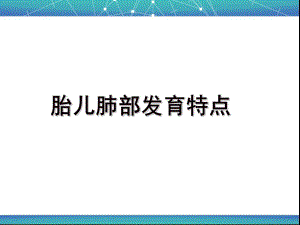 胎儿肺部发育特点